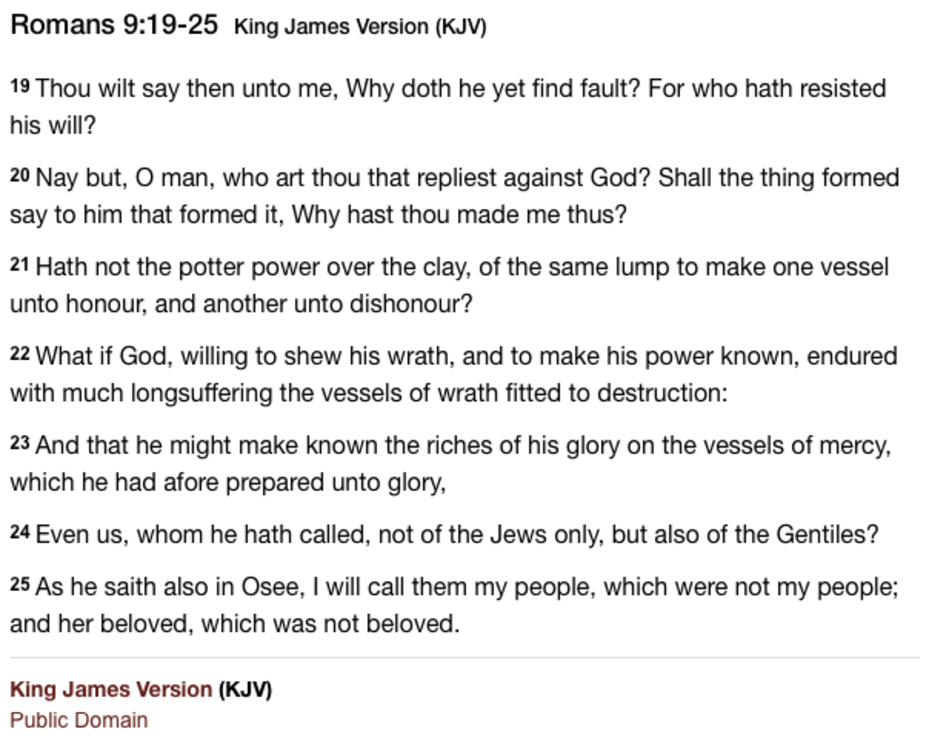 Romans 9:19-25 King James Version (KJV)

19 Thou wilt say then unto me, Why doth he yet find fault? For who hath resisted his will?

20 Nay but, O man, who art thou that repliest against God? Shall the thing formed say to him that formed it, Why hast thou made me thus?

21 Hath not the potter power over the clay, of the same lump to make one vessel unto honour, and another unto dishonour?

22 What if God, willing to shew his wrath, and to make his power known, endured with much longsuffering the vessels of wrath fitted to destruction:

23 And that he might make known the riches of his glory on the vessels of mercy, which he had afore prepared unto glory,

24 Even us, whom he hath called, not of the Jews only, but also of the Gentiles?

25 As he saith also in Osee, I will call them my people, which were not my people; and her beloved, which was not beloved.

King James Version (KJV)
Public Domain